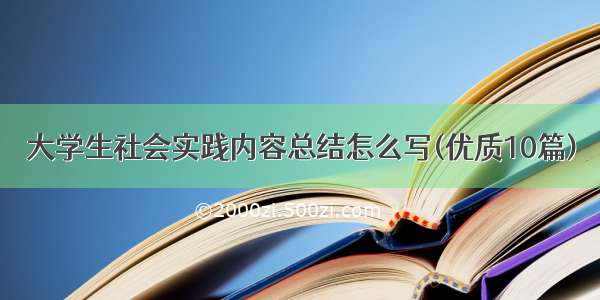 大学生社会实践内容总结怎么写（优质10篇）

©2000zi.500zi.com